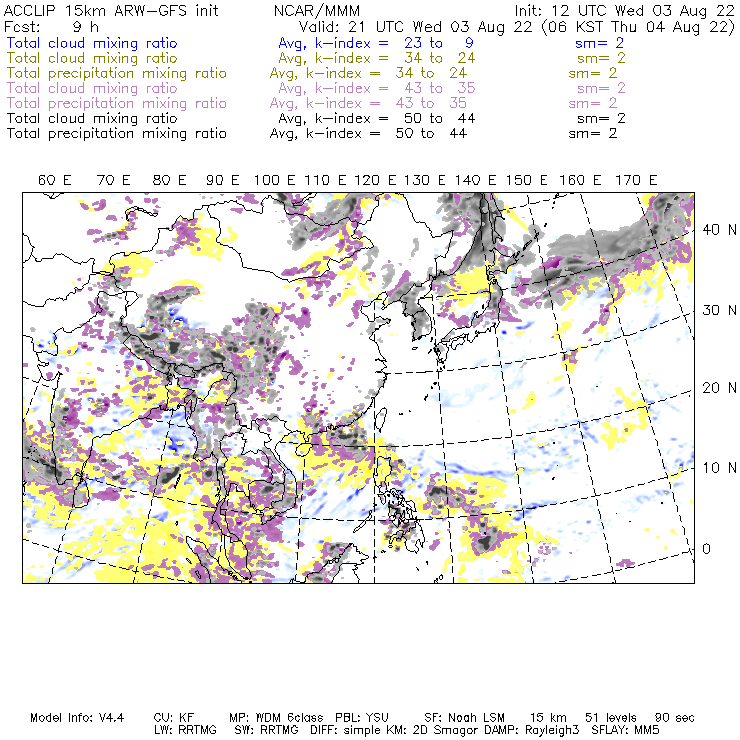 ACCLIP 15km ARW-GFS init NCAR/MMM Init: 12 UTC Wed 03 Aug 22
Fcst: 9 h Valid: 21 UTC Wed 03 Aug 22 (06 KST Thu 04 Aug 22)
Total cloud mixing ratio Avg, k-index = 23 to 9 sm= 2
Total cloud mixing ratio Avg, k-index = 34 to 24 sm= 2
Total precipitation mixing ratio Avg, k-index = 34 to 24 sm= 2
Total cloud mixing ratio Avg, k-index = 43 to 35 sm= 2
Total precipitation mixing ratio Avg, k-index = 43 to 35 sm= 2
Total cloud mixing ratio Avg, k-index = 50 to 44 sm= 2
Total precipitation mixing ratio Avg, k-index = 50 to 44 sm= 2

60 E 70 E 80 E 90 E 100 E 110 E 120 E 130 E 140 E 150 E 160 E 170 E

40 N
30 N
20 N
10 N
0

Model Info: V4.4 CU: KF MP: WDM 6class PBL: YSU SF: Noah LSM 15 km 51 levels 90 sec
LW: RRTMG SW: RRTMG DIFF: simple KM: 2D Smagor DAMP: Rayleigh3 SFLAY: MM5